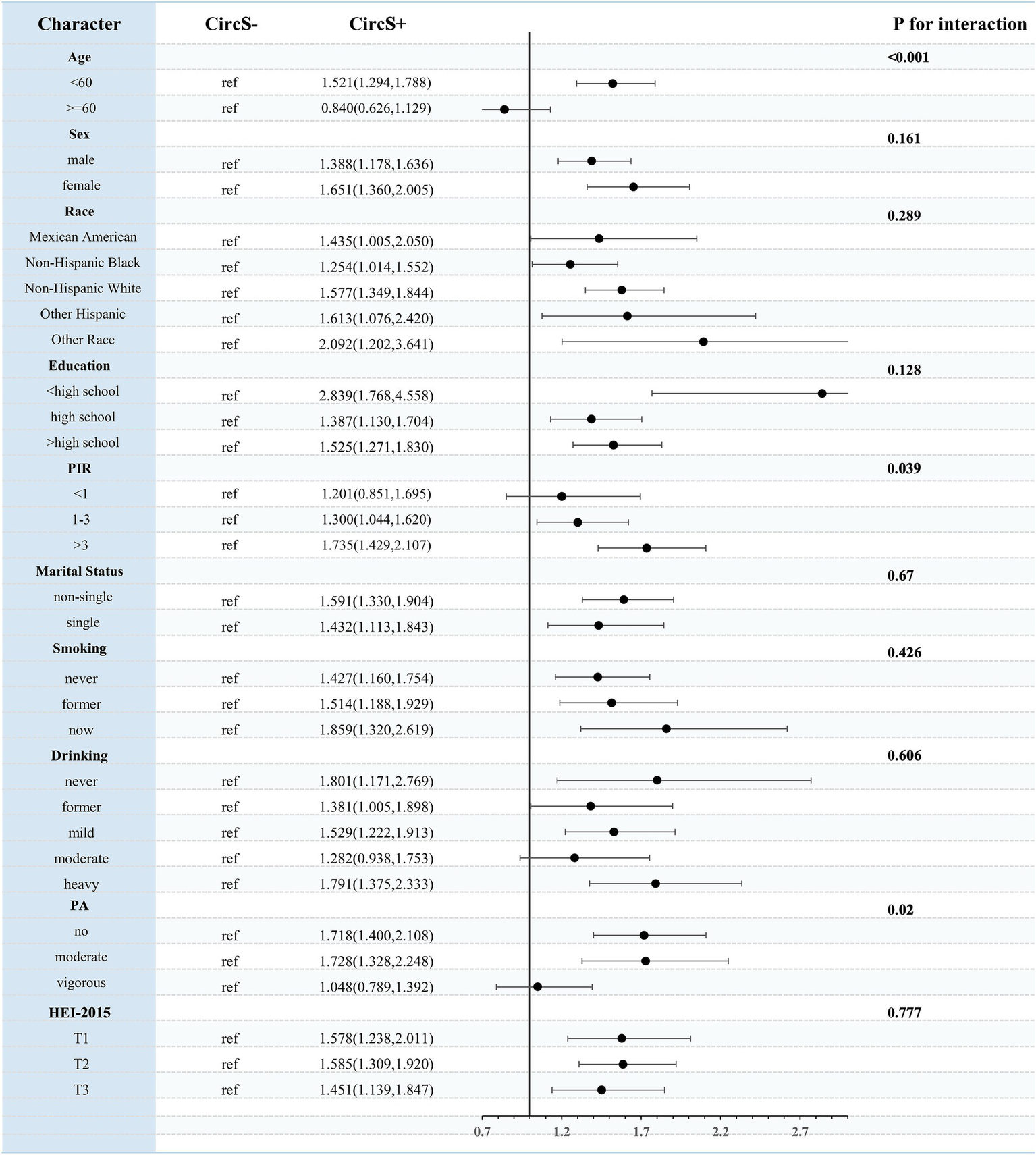 | Character | CircS- | CircS+ | P for interaction |
|---|---|---|---|
| Age | | | <0.001 |
| <60 | ref | 1.521(1.294,1.788) | |
| >=60 | ref | 0.840(0.626,1.129) | |
| Sex | | | 0.161 |
| male | ref | 1.388(1.178,1.636) | |
| female | ref | 1.651(1.360,2.005) | |
| Race | | | 0.289 |
| Mexican American | ref | 1.435(1.005,2.050) | |
| Non-Hispanic Black | ref | 1.254(1.014,1.552) | |
| Non-Hispanic White | ref | 1.577(1.349,1.844) | |
| Other Hispanic | ref | 1.613(1.076,2.420) | |
| Other Race | ref | 2.092(1.202,3.641) | |
| Education | | | 0.128 |
| <high school | ref | 2.839(1.768,4.558) | |
| high school | ref | 1.387(1.130,1.704) | |
| >high school | ref | 1.525(1.271,1.830) | |
| PIR | | | 0.039 |
| <1 | ref | 1.201(0.851,1.695) | |
| 1-3 | ref | 1.300(1.044,1.620) | |
| >3 | ref | 1.735(1.429,2.107) | |
| Marital Status | | | 0.67 |
| non-single | ref | 1.591(1.330,1.904) | |
| single | ref | 1.432(1.113,1.843) | |
| Smoking | | | 0.426 |
| never | ref | 1.427(1.160,1.754) | |
| former | ref | 1.514(1.188,1.929) | |
| now | ref | 1.859(1.320,2.619) | |
| Drinking | | | 0.606 |
| never | ref | 1.801(1.171,2.769) | |
| former | ref | 1.381(1.005,1.898) | |
| mild | ref | 1.529(1.222,1.913) | |
| moderate | ref | 1.282(0.938,1.753) | |
| heavy | ref | 1.791(1.375,2.333) | |
| PA | | | 0.02 |
| no | ref | 1.718(1.400,2.108) | |
| moderate | ref | 1.728(1.328,2.248) | |
| vigorous | ref | 1.048(0.789,1.392) | |
| HEI-2015 | | | 0.777 |
| T1 | ref | 1.578(1.238,2.011) | |
| T2 | ref | 1.585(1.309,1.920) | |
| T3 | ref | 1.451(1.139,1.847) | |

0.7 1.2 1.7 2.2 2.7